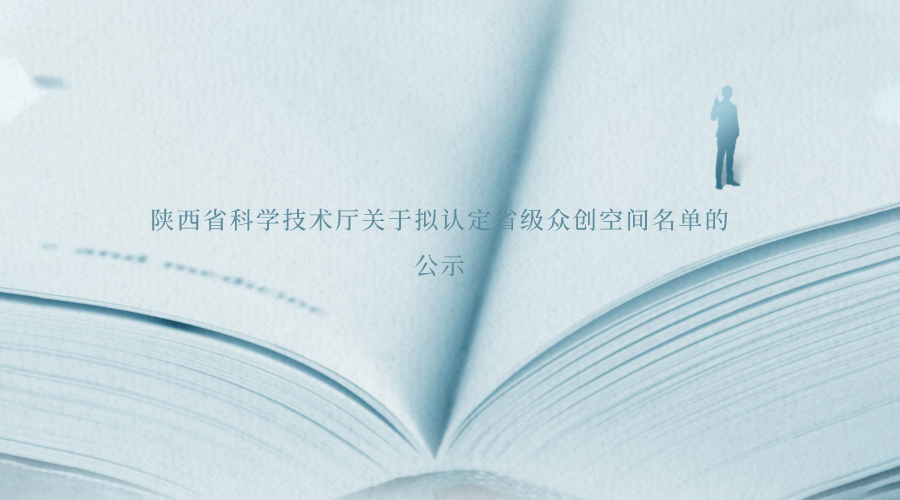 陕西省科学技术厅关于拟认定省级众创空间名单的公示